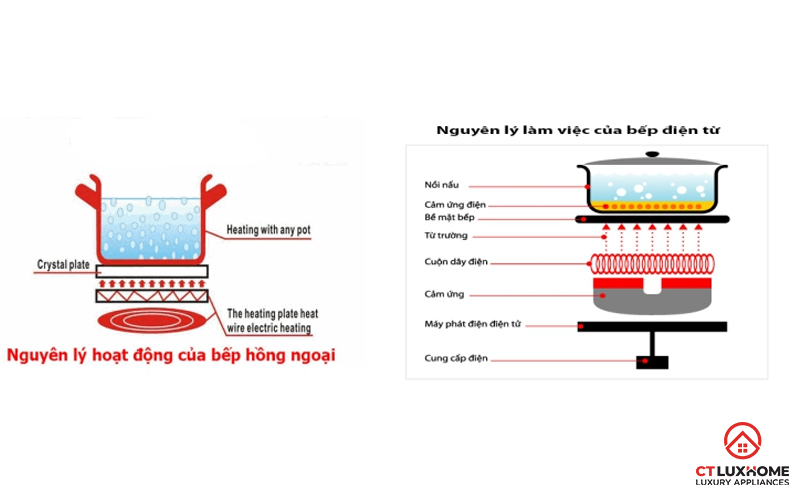 Heating with any pot

Crystal plate

The heating plate heat wire electric heating

Nguyên lý hoạt động của bếp hồng ngoại

Nguyên lý làm việc của bếp điện từ

Nồi nấu

Cảm ứng điện

Bề mặt bếp

Từ trường

Cuộn dây điện

Cảm ứng

Máy phát điện điện tử

Cung cấp điện

CT LUXHOME
LUXURY APPLIANCES